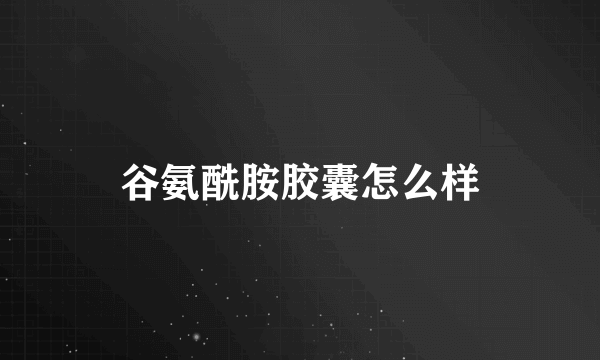 谷氨酰胺胶囊怎么样